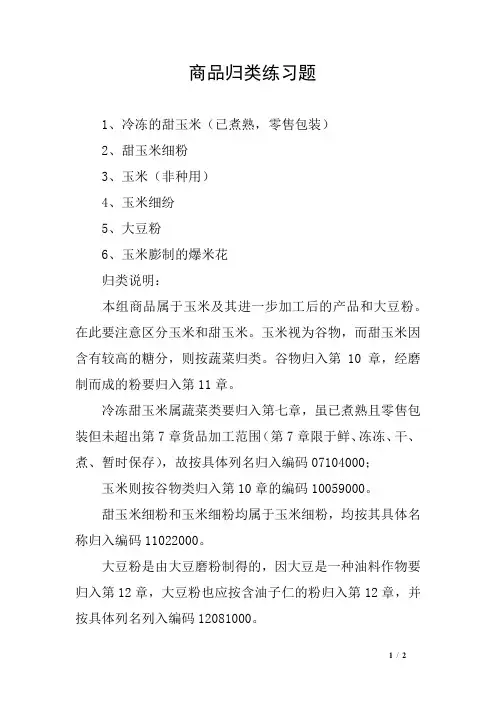 商品归类练习题

1、冷冻的甜玉米（已煮熟，零售包装）

2、甜玉米细粉

3、玉米（非种用）

4、玉米细纷

5、大豆粉

6、玉米膨制的爆米花

归类说明：

本组商品属于玉米及其进一步加工后的产品和大豆粉。在此要注意区分玉米和甜玉米。玉米视为谷物，而甜玉米因含有较高的糖分，则按蔬菜归类。谷物归入第 10 章，经磨制而成的粉要归入第 11 章。

冷冻甜玉米属蔬菜类要归入第七章，虽已煮熟且零售包装但未超出第 7 章货品加工范围（第 7 章限于鲜、冻冻、干、煮、暂时保存），故按具体列名归入编码 07104000；

玉米则按谷物类归入第 10 章的编码 10059000。

甜玉米细粉和玉米细粉均属于玉米细粉，均按其具体名称归入编码 11022000。

大豆粉是由大豆磨粉制得的，因大豆是一种油料作物要归入第 12 章，大豆粉也应按含油子仁的粉归入第 12 章，并按具体列名列入编码 12081000。

1 / 2